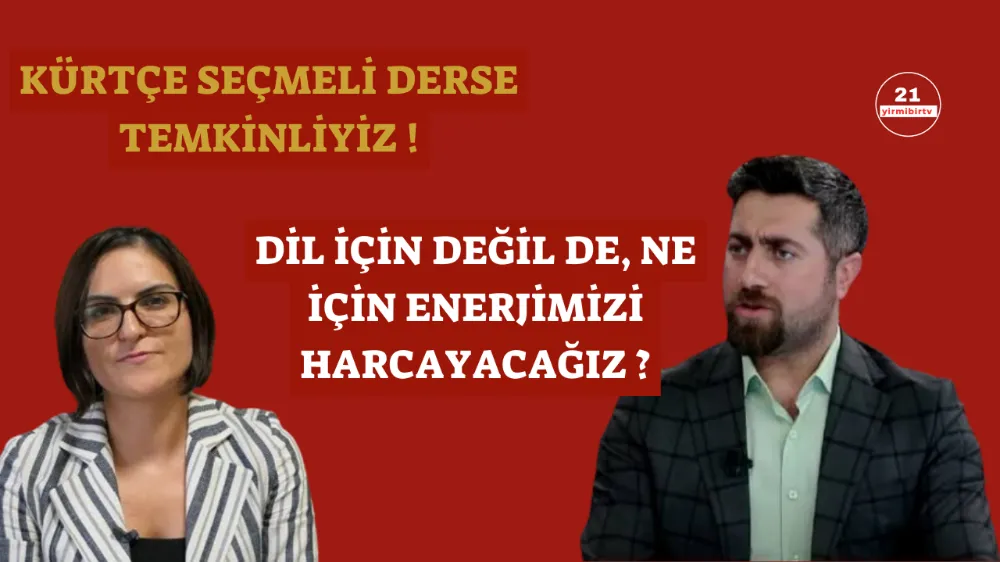 KÜRTÇE SEÇMELİ DERSE TEMKİNLİYİZ !

21
yirmibirtv

DİL İÇİN DEĞİL DE, NE İÇİN ENERJİMİZİ HARCAYACAĞIZ ?